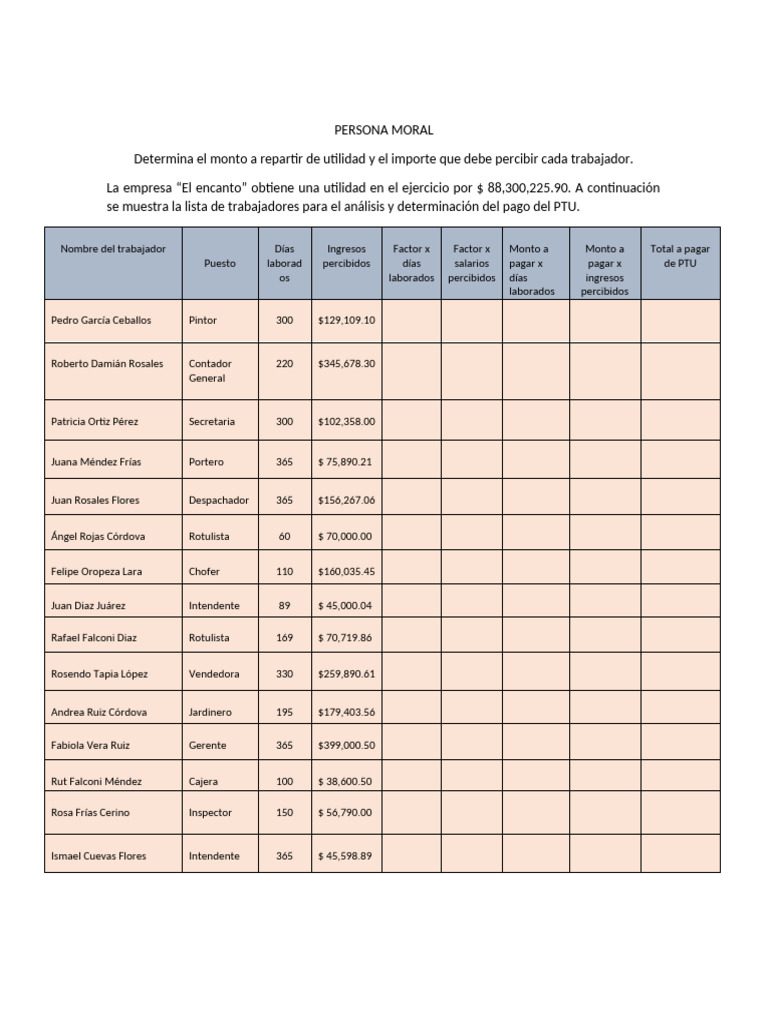 PERSONA MORAL

Determina el monto a repartir de utilidad y el importe que debe percibir cada trabajador.

La empresa "El encanto" obtiene una utilidad en el ejercicio por $ 88,300,225.90. A continuación se muestra la lista de trabajadores para el análisis y determinación del pago del PTU.

| Nombre del trabajador | Puesto | Días laborados | Ingresos percibidos | Factor x días laborados | Factor x salarios percibidos | Monto a pagar x días laborados | Monto a pagar x ingresos percibidos | Total a pagar de PTU |
|---|---|---|---|---|---|---|---|---|
| Pedro García Ceballos | Pintor | 300 | $129,109.10 | | | | | |
| Roberto Damián Rosales | Contador General | 220 | $345,678.30 | | | | | |
| Patricia Ortiz Pérez | Secretaria | 300 | $102,358.00 | | | | | |
| Juana Méndez Frías | Portero | 365 | $ 75,890.21 | | | | | |
| Juan Rosales Flores | Despachador | 365 | $156,267.06 | | | | | |
| Ángel Rojas Córdova | Rotulista | 60 | $ 70,000.00 | | | | | |
| Felipe Oropeza Lara | Chofer | 110 | $160,035.45 | | | | | |
| Juan Diaz Juárez | Intendente | 89 | $ 45,000.04 | | | | | |
| Rafael Falconi Diaz | Rotulista | 169 | $ 70,719.86 | | | | | |
| Rosendo Tapia López | Vendedora | 330 | $259,890.61 | | | | | |
| Andrea Ruiz Córdova | Jardinero | 195 | $179,403.56 | | | | | |
| Fabiola Vera Ruiz | Gerente | 365 | $399,000.50 | | | | | |
| Rut Falconi Méndez | Cajera | 100 | $ 38,600.50 | | | | | |
| Rosa Frías Cerino | Inspector | 150 | $ 56,790.00 | | | | | |
| Ismael Cuevas Flores | Intendente | 365 | $ 45,598.89 | | | | | |